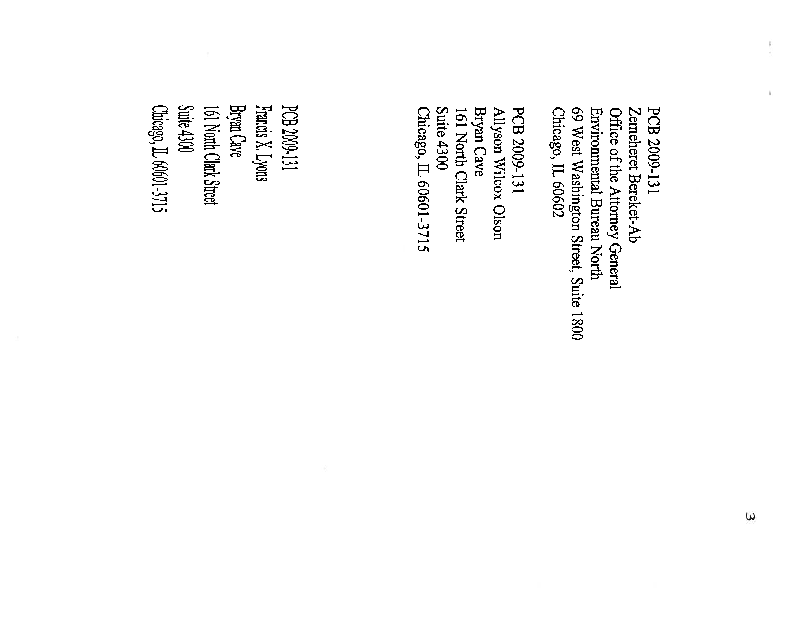 PCB 2009-131
Zemeheret Bereket-Ab
Office of the Attorney General
Environmental Bureau North
69 West Washington Street, Suite 1800
Chicago, IL 60602

PCB 2009-131
Allyson Wilcox Olson
Bryan Cave
161 North Clark Street
Suite 4300
Chicago, IL 60601-3715

PCB 2009-131
Francis X. Lyons
Bryan Cave
161 North Clark Street
Suite 4300
Chicago, IL 60601-3715

3